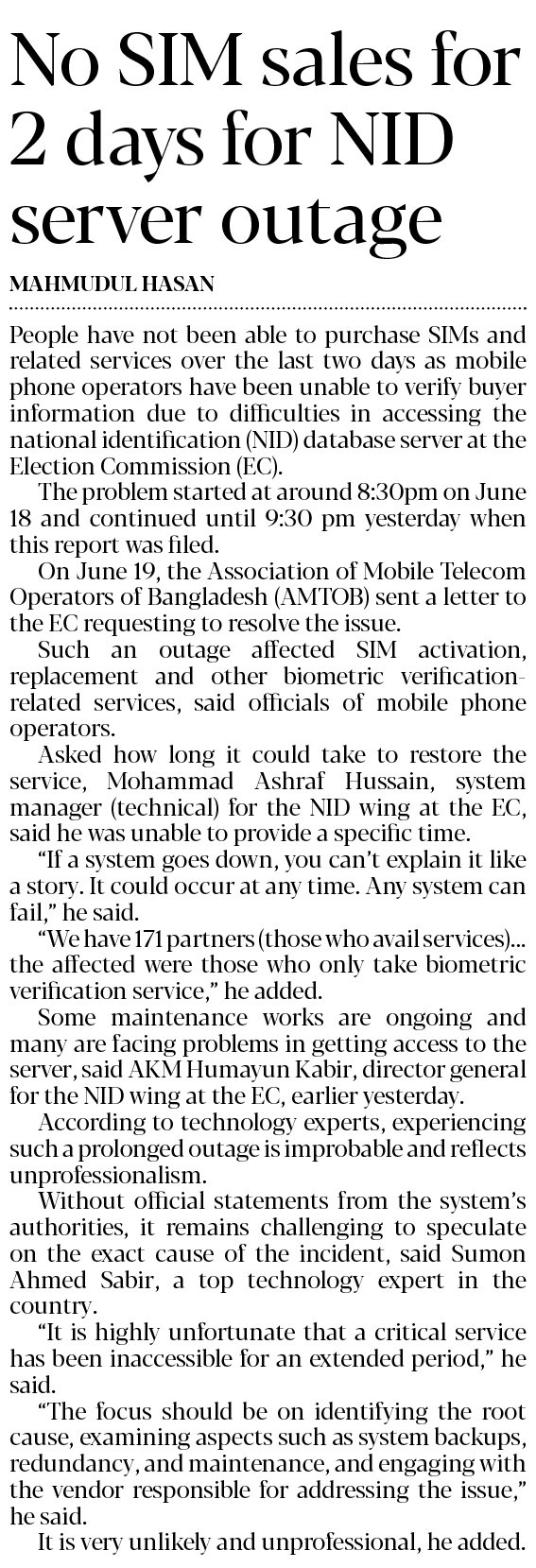 No SIM sales for 2 days for NID server outage

MAHMUDUL HASAN

People have not been able to purchase SIMs and related services over the last two days as mobile phone operators have been unable to verify buyer information due to difficulties in accessing the national identification (NID) database server at the Election Commission (EC).

The problem started at around 8:30pm on June 18 and continued until 9:30 pm yesterday when this report was filed.

On June 19, the Association of Mobile Telecom Operators of Bangladesh (AMTOB) sent a letter to the EC requesting to resolve the issue.

Such an outage affected SIM activation, replacement and other biometric verification-related services, said officials of mobile phone operators.

Asked how long it could take to restore the service, Mohammad Ashraf Hussain, system manager (technical) for the NID wing at the EC, said he was unable to provide a specific time.

"If a system goes down, you can't explain it like a story. It could occur at any time. Any system can fail," he said.

"We have 171 partners (those who avail services)... the affected were those who only take biometric verification service," he added.

Some maintenance works are ongoing and many are facing problems in getting access to the server, said AKM Humayun Kabir, director general for the NID wing at the EC, earlier yesterday.

According to technology experts, experiencing such a prolonged outage is improbable and reflects unprofessionalism.

Without official statements from the system's authorities, it remains challenging to speculate on the exact cause of the incident, said Sumon Ahmed Sabir, a top technology expert in the country.

"It is highly unfortunate that a critical service has been inaccessible for an extended period," he said.

"The focus should be on identifying the root cause, examining aspects such as system backups, redundancy, and maintenance, and engaging with the vendor responsible for addressing the issue," he said.

It is very unlikely and unprofessional, he added.